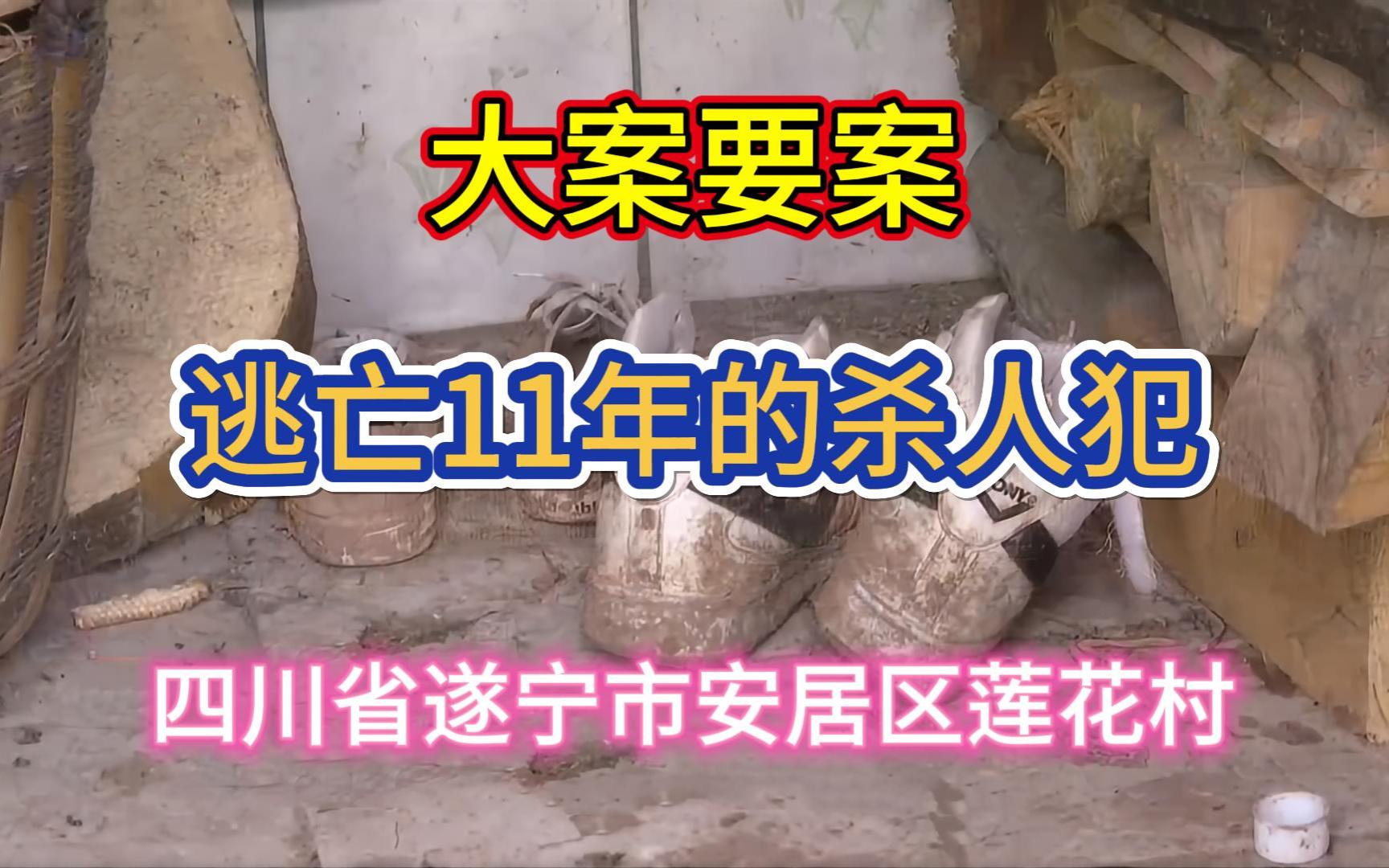 大案要案

逃亡11年的杀人犯

四川省遂宁市安居区莲花村